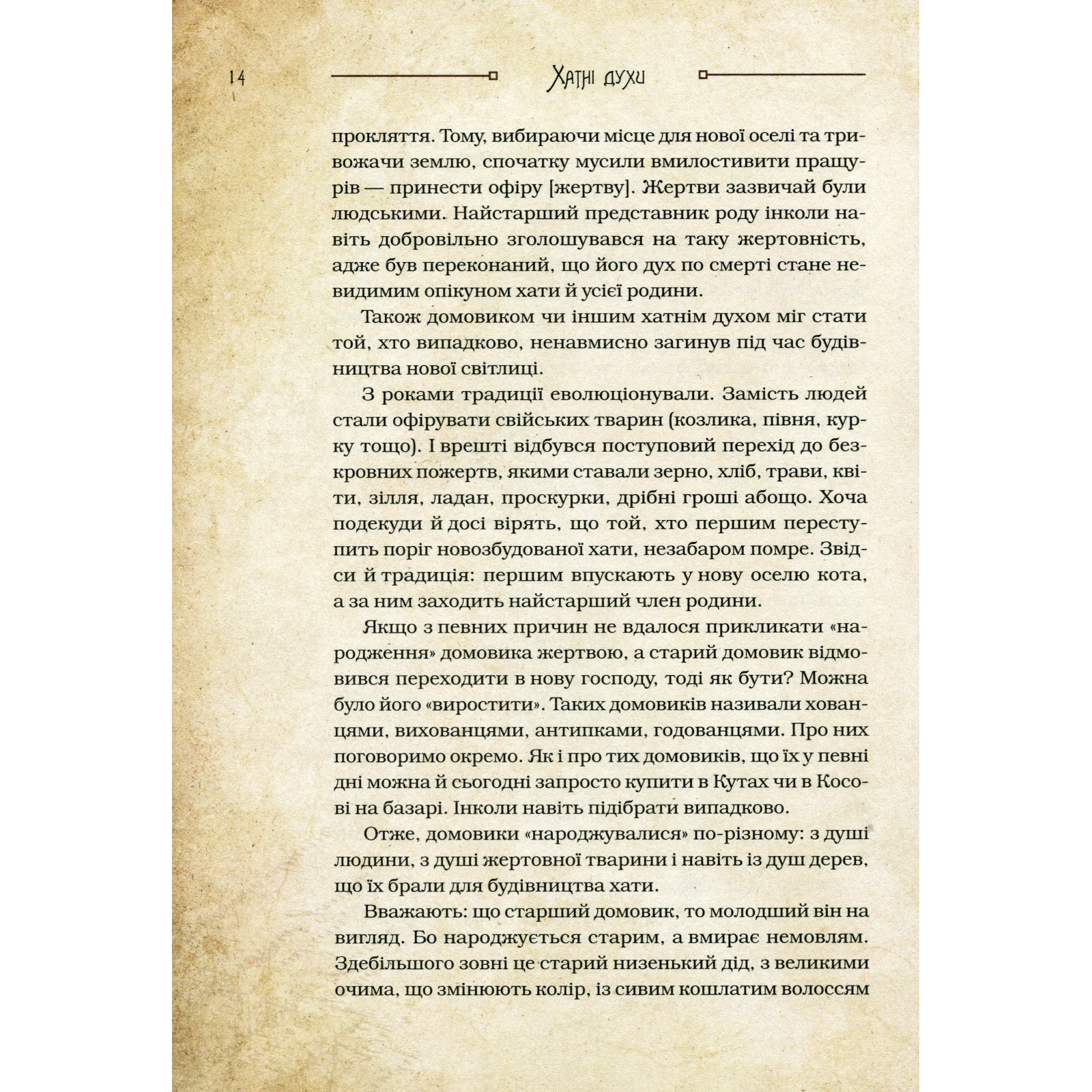 14

Хатні духи

прокляття. Тому, вибираючи місце для нової оселі та тривожачи землю, спочатку мусили вмилостивити пращурів — принести офіру [жертву]. Жертви зазвичай були людськими. Найстарший представник роду інколи навіть добровільно зголошувався на таку жертовність, адже був переконаний, що його дух по смерті стане невидимим опікуном хати й усієї родини.

Також домовиком чи іншим хатнім духом міг стати той, хто випадково, ненавмисно загинув під час будівництва нової світлиці.

З роками традиції еволюціонували. Замість людей стали офірувати свійських тварин (козлика, півня, курку тощо). І врешті відбувся поступовий перехід до безкровних пожертв, якими ставали зерно, хліб, трави, квіти, зілля, ладан, проскурки, дрібні гроші абощо. Хоча подекуди й досі вірять, що той, хто першим переступить поріг новозбудованої хати, незабаром помре. Звідси й традиція: першим впускають у нову оселю кота, а за ним заходить найстарший член родини.

Якщо з певних причин не вдалося прикликати «народження» домовика жертвою, а старий домовик відмовився переходити в нову господу, тоді як бути? Можна було його «виростити». Таких домовиків називали хованцями, вихованцями, антипками, годованцями. Про них поговоримо окремо. Як і про тих домовиків, що їх у певні дні можна й сьогодні запросто купити в Кутах чи в Косові на базарі. Інколи навіть підібрати випадково.

Отже, домовики «народжувалися» по-різному: з душі людини, з душі жертовної тварини і навіть із душ дерев, що їх брали для будівництва хати.

Вважають: що старший домовик, то молодший він на вигляд. Бо народжується старим, а вмирає немовлям. Здебільшого зовні це старий низенький дід, з великими очима, що змінюють колір, із сивим кошлатим волоссям